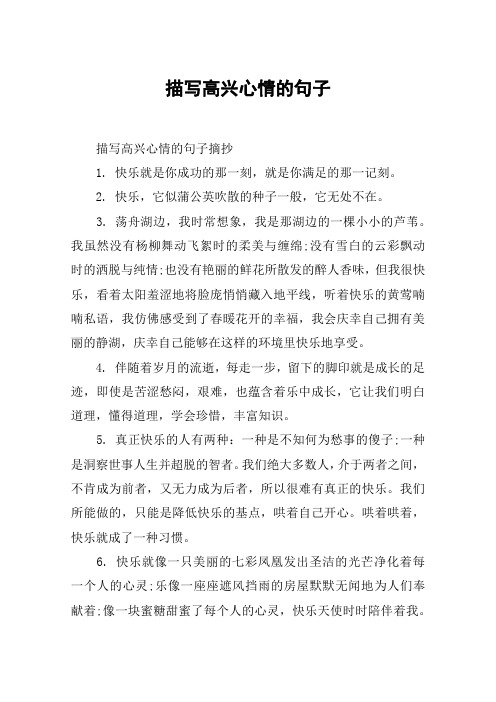 描写高兴心情的句子

描写高兴心情的句子摘抄

1. 快乐就是你成功的那一刻，就是你满足的那一记刻。

2. 快乐，它似蒲公英吹散的种子一般，它无处不在。

3. 荡舟湖边，我时常想象，我是那湖边的一棵小小的芦苇。我虽然没有杨柳舞动飞絮时的柔美与缠绵;没有雪白的云彩飘动时的洒脱与纯情;也没有艳丽的鲜花所散发的醉人香味，但我很快乐，看着太阳羞涩地将脸庞悄悄藏入地平线，听着快乐的黄莺喃喃私语，我仿佛感受到了春暖花开的幸福，我会庆幸自己拥有美丽的静湖，庆幸自己能够在这样的环境里快乐地享受。

4. 伴随着岁月的流逝，每走一步，留下的脚印就是成长的足迹，即使是苦涩愁闷，艰难，也蕴含着乐中成长，它让我们明白道理，懂得道理，学会珍惜，丰富知识。

5. 真正快乐的人有两种：一种是不知何为愁事的傻子;一种是洞察世事人生并超脱的智者。我们绝大多数人，介于两者之间，不肯成为前者，又无力成为后者，所以很难有真正的快乐。我们所能做的，只能是降低快乐的基点，哄着自己开心。哄着哄着，快乐就成了一种习惯。

6. 快乐就像一只美丽的七彩凤凰发出圣洁的光芒净化着每一个人的心灵;乐像一座座遮风挡雨的房屋默默无闻地为人们奉献着;像一块蜜糖甜蜜了每个人的心灵，快乐天使时时陪伴着我。